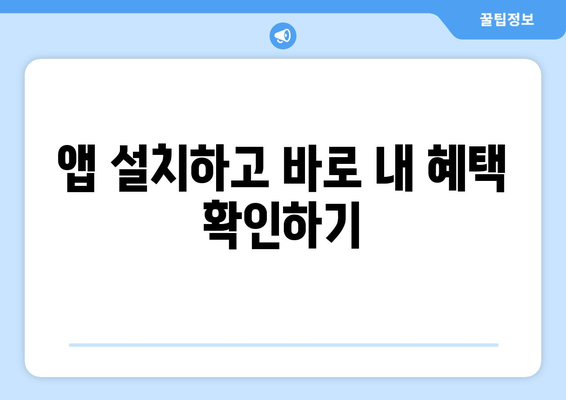 꿀팁정보

앱 설치하고 바로 내 혜택 확인하기